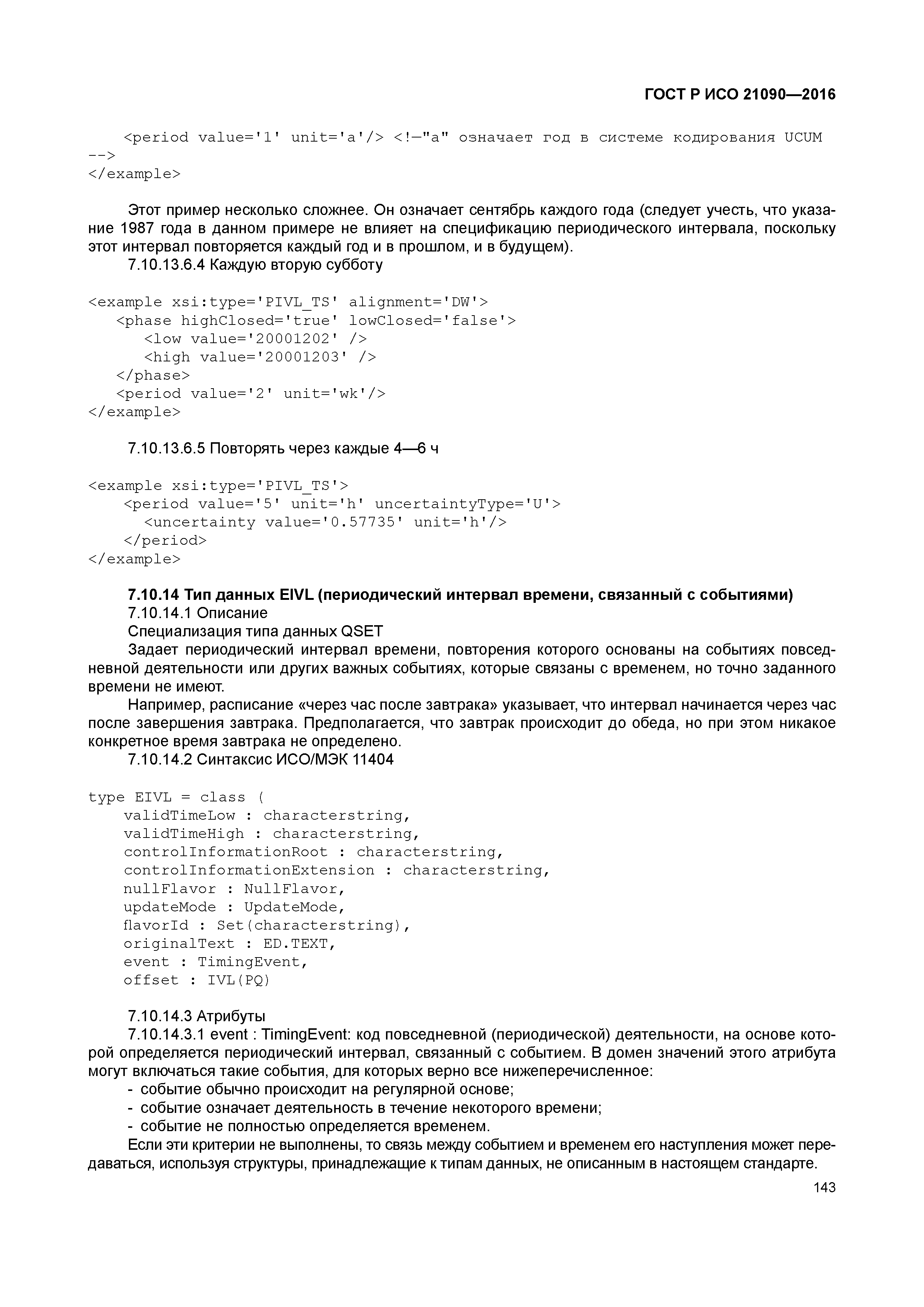 ГОСТ Р ИСО 21090—2016

<period value='1' unit='a'/> <!—"a" означает год в системе кодирования UCUM -->
</example>

Этот пример несколько сложнее. Он означает сентябрь каждого года (следует учесть, что указание 1987 года в данном примере не влияет на спецификацию периодического интервала, поскольку этот интервал повторяется каждый год и в прошлом, и в будущем).
7.10.13.6.4 Каждую вторую субботу

<example xsi:type='PIVL_TS' alignment='DW'>
<phase highClosed='true' lowClosed='false'>
<low value='20001202' />
<high value='20001203' />
</phase>
<period value='2' unit='wk'/>
</example>

7.10.13.6.5 Повторять через каждые 4—6 ч

<example xsi:type='PIVL_TS'>
<period value='5' unit='h' uncertaintyType='U'>
<uncertainty value='0.57735' unit='h'/>
</period>
</example>

7.10.14 Тип данных EIVL (периодический интервал времени, связанный с событиями)
7.10.14.1 Описание
Специализация типа данных QSET
Задает периодический интервал времени, повторения которого основаны на событиях повседневной деятельности или других важных событиях, которые связаны с временем, но точно заданного времени не имеют.
Например, расписание «через час после завтрака» указывает, что интервал начинается через час после завершения завтрака. Предполагается, что завтрак происходит до обеда, но при этом никакое конкретное время завтрака не определено.
7.10.14.2 Синтаксис ИСО/МЭК 11404

type EIVL = class (
validTimeLow : characterstring,
validTimeHigh : characterstring,
controlInformationRoot : characterstring,
controlInformationExtension : characterstring,
nullFlavor : NullFlavor,
updateMode : UpdateMode,
flavorId : Set(characterstring),
originalText : ED.TEXT,
event : TimingEvent,
offset : IVL(PQ)

7.10.14.3 Атрибуты
7.10.14.3.1 event : TimingEvent: код повседневной (периодической) деятельности, на основе которой определяется периодический интервал, связанный с событием. В домен значений этого атрибута могут включаться такие события, для которых верно все нижеперечисленное:
- событие обычно происходит на регулярной основе;
- событие означает деятельность в течение некоторого времени;
- событие не полностью определяется временем.
Если эти критерии не выполнены, то связь между событием и временем его наступления может передаваться, используя структуры, принадлежащие к типам данных, не описанным в настоящем стандарте.
143